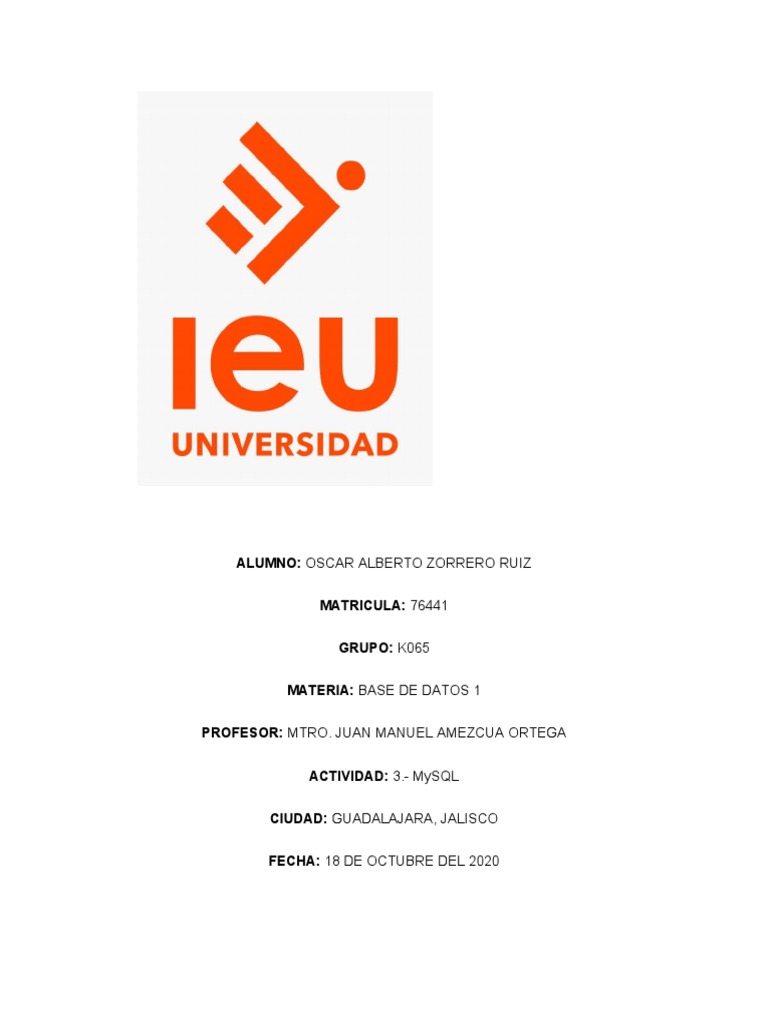 IEU
UNIVERSIDAD

ALUMNO: OSCAR ALBERTO ZORRERO RUIZ

MATRICULA: 76441

GRUPO: K065

MATERIA: BASE DE DATOS 1

PROFESOR: MTRO. JUAN MANUEL AMEZCUA ORTEGA

ACTIVIDAD: 3.- MySQL

CIUDAD: GUADALAJARA, JALISCO

FECHA: 18 DE OCTUBRE DEL 2020